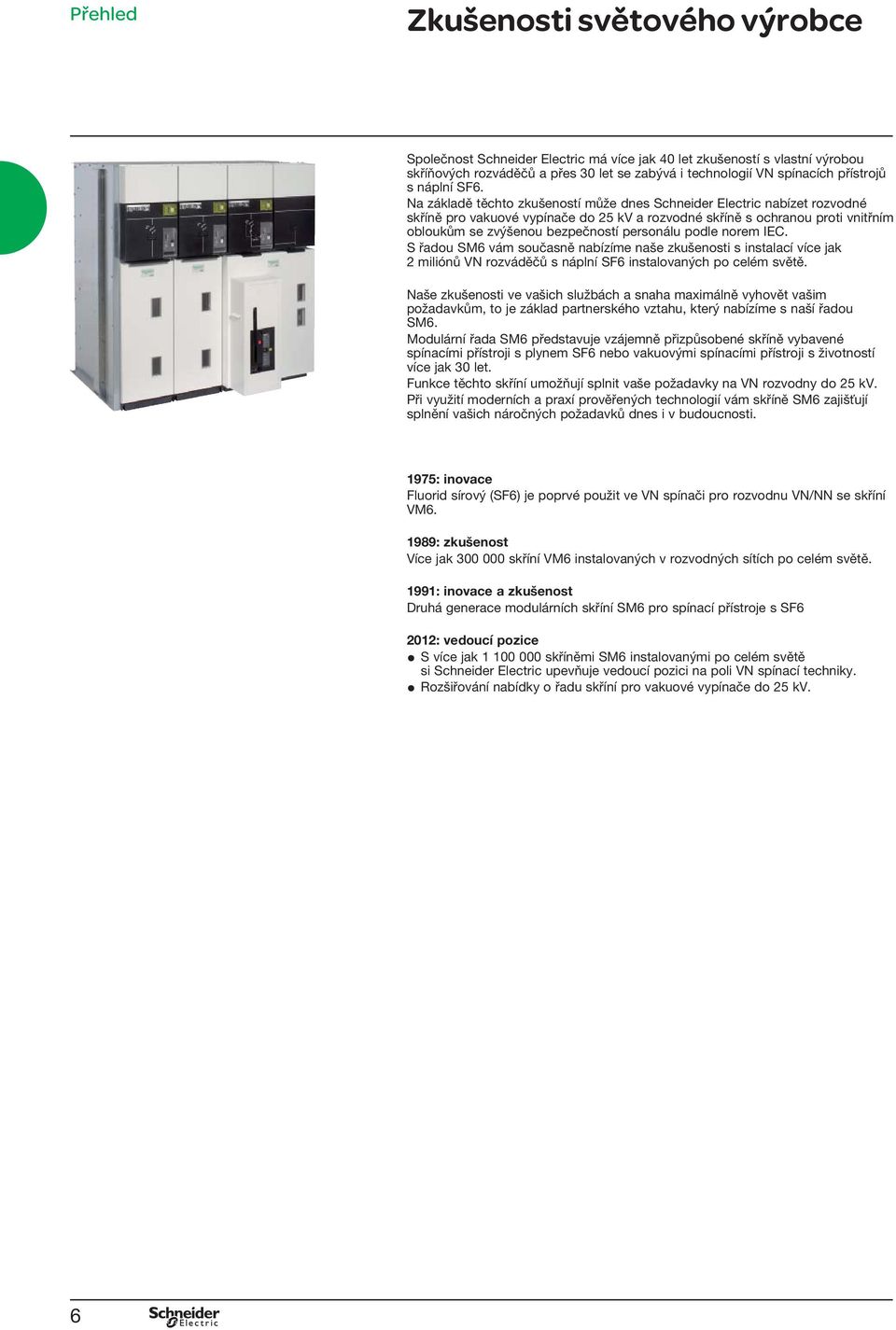 Přehled

Zkušenosti světového výrobce

Společnost Schneider Electric má více jak 40 let zkušeností s vlastní výrobou skříňových rozváděčů a přes 30 let se zabývá i technologií VN spínacích přístrojů s náplní SF6.
Na základě těchto zkušeností může dnes Schneider Electric nabízet rozvodné skříně pro vakuové vypínače do 25 kV a rozvodné skříně s ochranou proti vnitřním obloukům se zvýšenou bezpečností personálu podle norem IEC.
S řadou SM6 vám současně nabízíme naše zkušenosti s instalací více jak 2 miliónů VN rozváděčů s náplní SF6 instalovaných po celém světě.

Naše zkušenosti ve vašich službách a snaha maximálně vyhovět vašim požadavkům, to je základ partnerského vztahu, který nabízíme s naší řadou SM6.
Modulární řada SM6 představuje vzájemně přizpůsobené skříně vybavené spínacími přístroji s plynem SF6 nebo vakuovými spínacími přístroji s životností více jak 30 let.
Funkce těchto skříní umožňují splnit vaše požadavky na VN rozvodny do 25 kV.
Při využití moderních a praxí prověřených technologií vám skříně SM6 zajišťují splnění vašich náročných požadavků dnes i v budoucnosti.

1975: inovace
Fluorid sírový (SF6) je poprvé použit ve VN spínači pro rozvodnu VN/NN se skříní VM6.

1989: zkušenost
Více jak 300 000 skříní VM6 instalovaných v rozvodných sítích po celém světě.

1991: inovace a zkušenost
Druhá generace modulárních skříní SM6 pro spínací přístroje s SF6

2012: vedoucí pozice
● S více jak 1 100 000 skříněmi SM6 instalovanými po celém světě si Schneider Electric upevňuje vedoucí pozici na poli VN spínací techniky.
● Rozšiřování nabídky o řadu skříní pro vakuové vypínače do 25 kV.

6 Schneider Electric